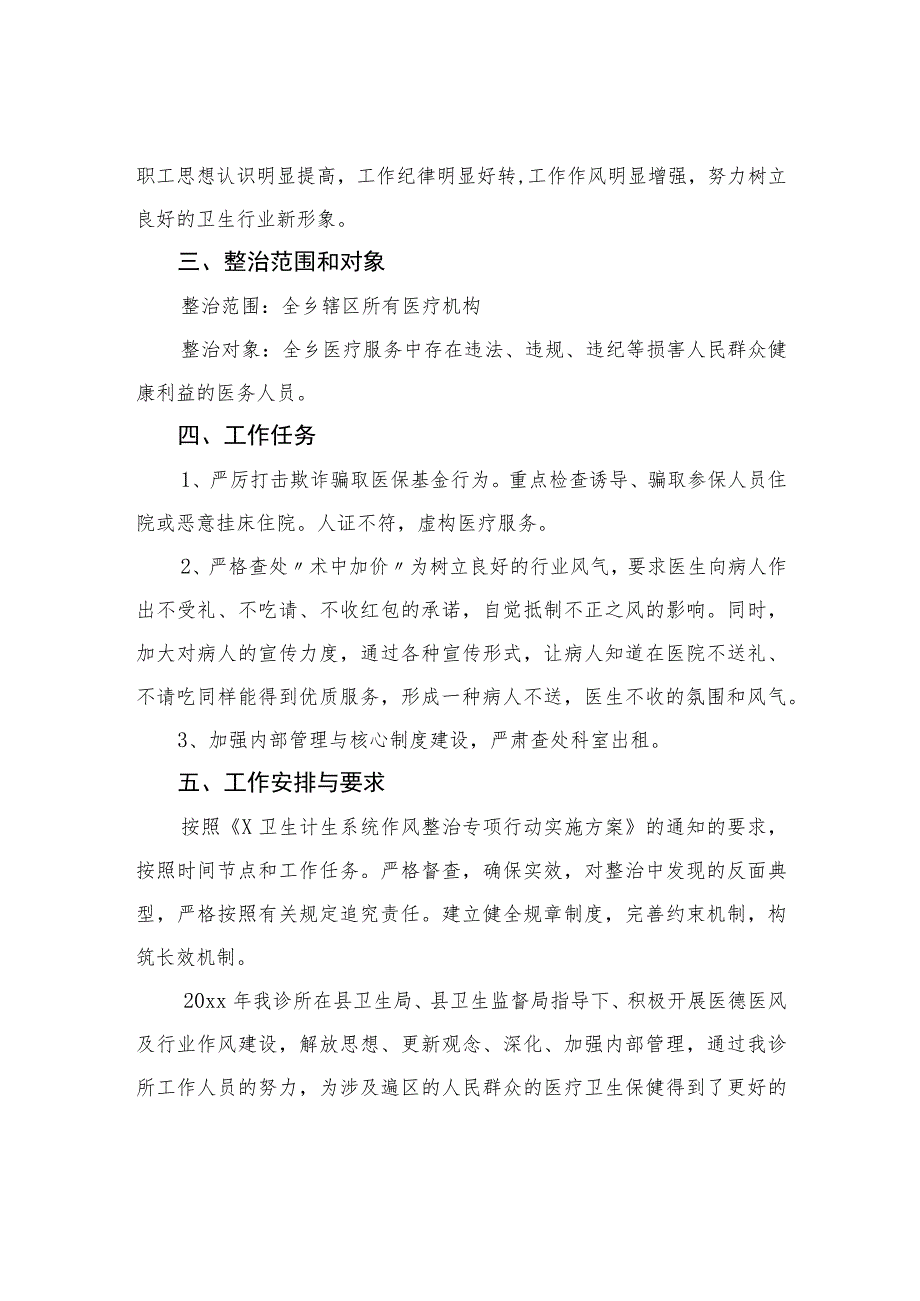 职工思想认识明显提高，工作纪律明显好转，工作作风明显增强，努力树立良好的卫生行业新形象。

三、整治范围和对象

整治范围：全乡辖区所有医疗机构

整治对象：全乡医疗服务中存在违法、违规、违纪等损害人民群众健康利益的医务人员。

四、工作任务

1、严厉打击欺诈骗取医保基金行为。重点检查诱导、骗取参保人员住院或恶意挂床住院。人证不符，虚构医疗服务。

2、严格查处〃术中加价〃为树立良好的行业风气，要求医生向病人作出不受礼、不吃请、不收红包的承诺，自觉抵制不正之风的影响。同时，加大对病人的宣传力度，通过各种宣传形式，让病人知道在医院不送礼、不请吃同样能得到优质服务，形成一种病人不送，医生不收的氛围和风气。

3、加强内部管理与核心制度建设，严肃查处科室出租。

五、工作安排与要求

按照《X卫生计生系统作风整治专项行动实施方案》的通知的要求，按照时间节点和工作任务。严格督查，确保实效，对整治中发现的反面典型，严格按照有关规定追究责任。建立健全规章制度，完善约束机制，构筑长效机制。

20xx年我诊所在县卫生局、县卫生监督局指导下、积极开展医德医风及行业作风建设，解放思想、更新观念、深化、加强内部管理，通过我诊所工作人员的努力，为涉及遍区的人民群众的医疗卫生保健得到了更好的